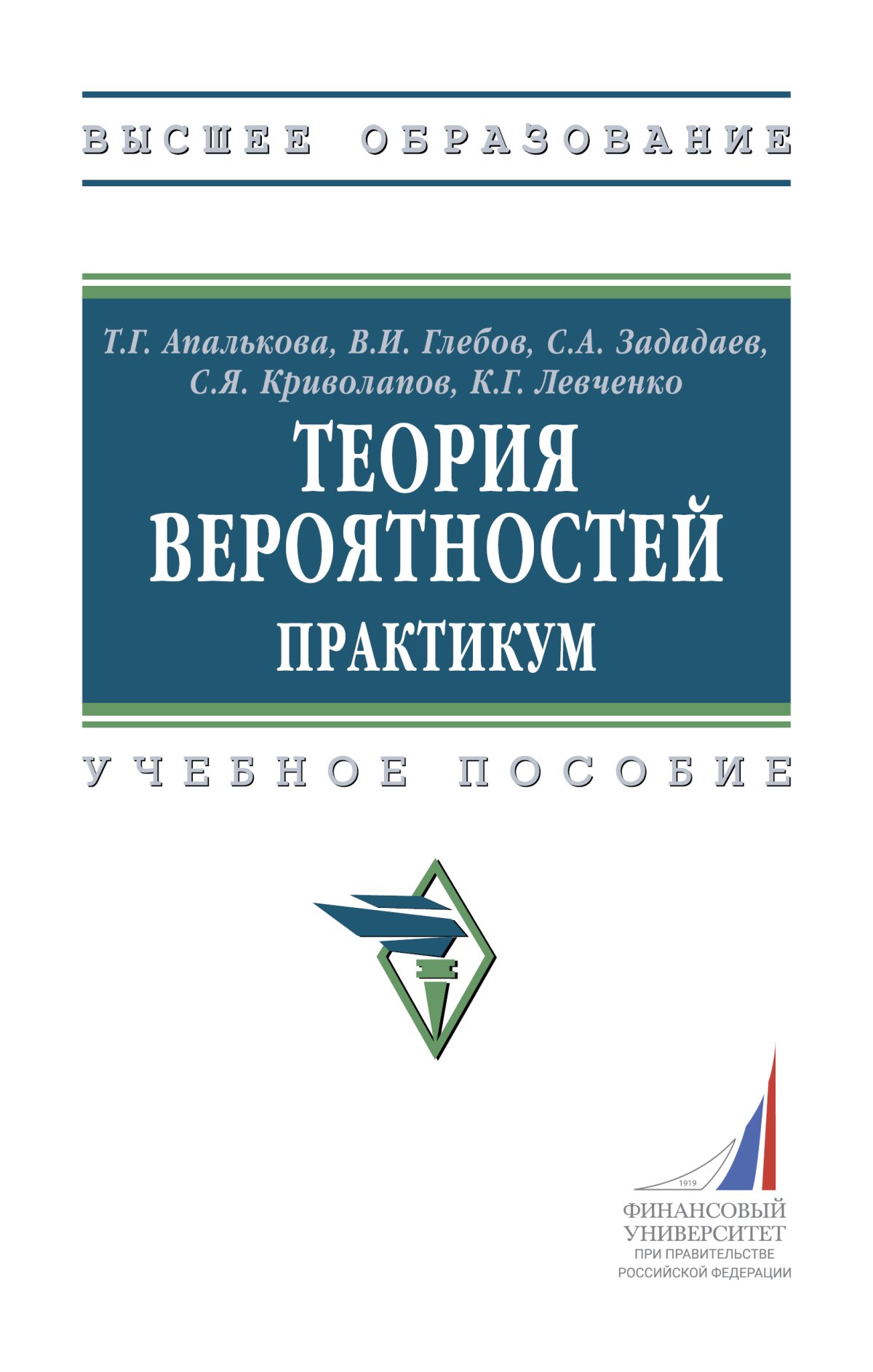 ВЫСШЕЕ ОБРАЗОВАНИЕ

Т.Г. Апалькова, В.И. Глебов, С.А. Зададаев, С.Я. Криволапов, К.Г. Левченко

ТЕОРИЯ ВЕРОЯТНОСТЕЙ

ПРАКТИКУМ

УЧЕБНОЕ ПОСОБИЕ

1919

ФИНАНСОВЫЙ УНИВЕРСИТЕТ
ПРИ ПРАВИТЕЛЬСТВЕ
РОССИЙСКОЙ ФЕДЕРАЦИИ